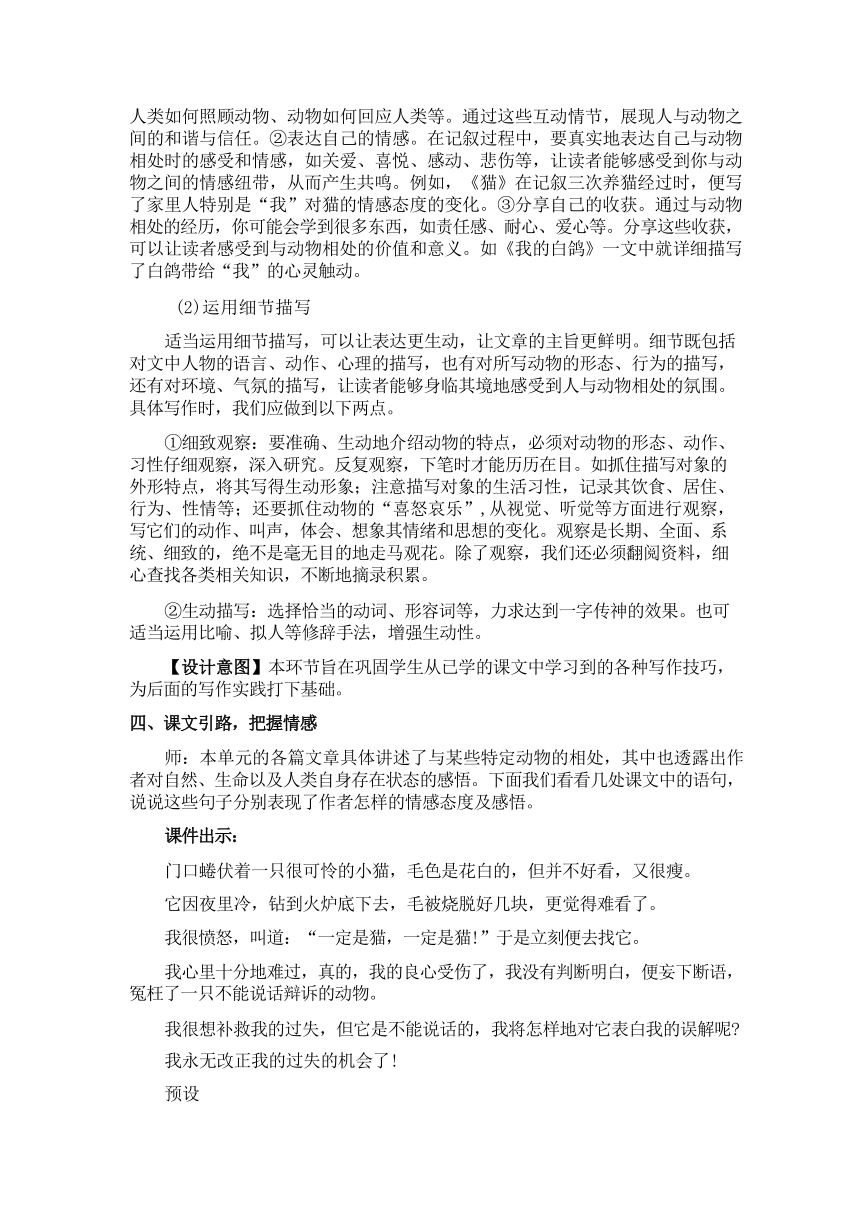 人类如何照顾动物、动物如何回应人类等。通过这些互动情节，展现人与动物之间的和谐与信任。②表达自己的情感。在记叙过程中，要真实地表达自己与动物相处时的感受和情感，如关爱、喜悦、感动、悲伤等，让读者能够感受到你与动物之间的情感纽带，从而产生共鸣。例如，《猫》在记叙三次养猫经过时，便写了家里人特别是“我”对猫的情感态度的变化。③分享自己的收获。通过与动物相处的经历，你可能会学到很多东西，如责任感、耐心、爱心等。分享这些收获，可以让读者感受到与动物相处的价值和意义。如《我的白鸽》一文中就详细描写了白鸽带给“我”的心灵触动。

(2)运用细节描写

适当运用细节描写，可以让表达更生动，让文章的主旨更鲜明。细节既包括对文中人物的语言、动作、心理的描写，也有对所写动物的形态、行为的描写，还有对环境、气氛的描写，让读者能够身临其境地感受到人与动物相处的氛围。具体写作时，我们应做到以下两点。

①细致观察：要准确、生动地介绍动物的特点，必须对动物的形态、动作、习性仔细观察，深入研究。反复观察，下笔时才能历历在目。如抓住描写对象的外形特点，将其写得生动形象；注意描写对象的生活习性，记录其饮食、居住、行为、性情等；还要抓住动物的“喜怒哀乐”，从视觉、听觉等方面进行观察，写它们的动作、叫声，体会、想象其情绪和思想的变化。观察是长期、全面、系统、细致的，绝不是毫无目的地走马观花。除了观察，我们还必须翻阅资料，细心查找各类相关知识，不断地摘录积累。

②生动描写：选择恰当的动词、形容词等，力求达到一字传神的效果。也可适当运用比喻、拟人等修辞手法，增强生动性。

【设计意图】本环节旨在巩固学生从已学的课文中学习到的各种写作技巧，为后面的写作实践打下基础。

四、课文引路，把握情感

师：本单元的各篇文章具体讲述了与某些特定动物的相处，其中也透露出作者对自然、生命以及人类自身存在状态的感悟。下面我们看看几处课文中的语句，说说这些句子分别表现了作者怎样的情感态度及感悟。

课件出示：

门口蜷伏着一只很可怜的小猫，毛色是花白的，但并不好看，又很瘦。

它因夜里冷，钻到火炉底下去，毛被烧脱好几块，更觉得难看了。

我很愤怒，叫道：“一定是猫，一定是猫!”于是立刻便去找它。

我心里十分地难过，真的，我的良心受伤了，我没有判断明白，便妄下断语，冤枉了一只不能说话辩诉的动物。

我很想补救我的过失，但它是不能说话的，我将怎样地对它表白我的误解呢?

我永无改正我的过失的机会了!

预设